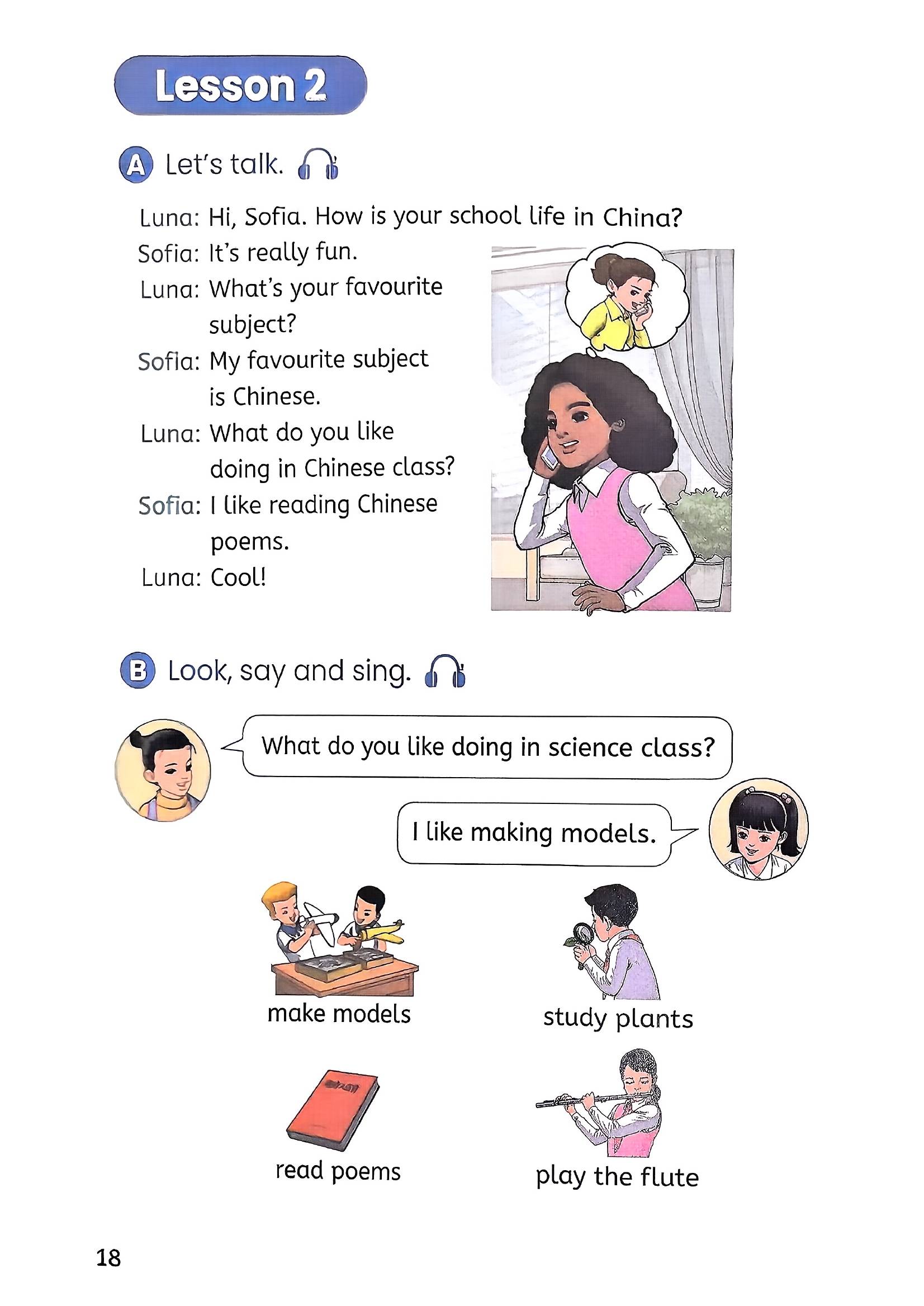 Lesson 2

A Let's talk.

Luna: Hi, Sofia. How is your school life in China?

Sofia: It's really fun.

Luna: What's your favourite subject?

Sofia: My favourite subject is Chinese.

Luna: What do you like doing in Chinese class?

Sofia: I like reading Chinese poems.

Luna: Cool!

B Look, say and sing.

What do you like doing in science class?

I like making models.

make models

study plants

read poems

play the flute

18